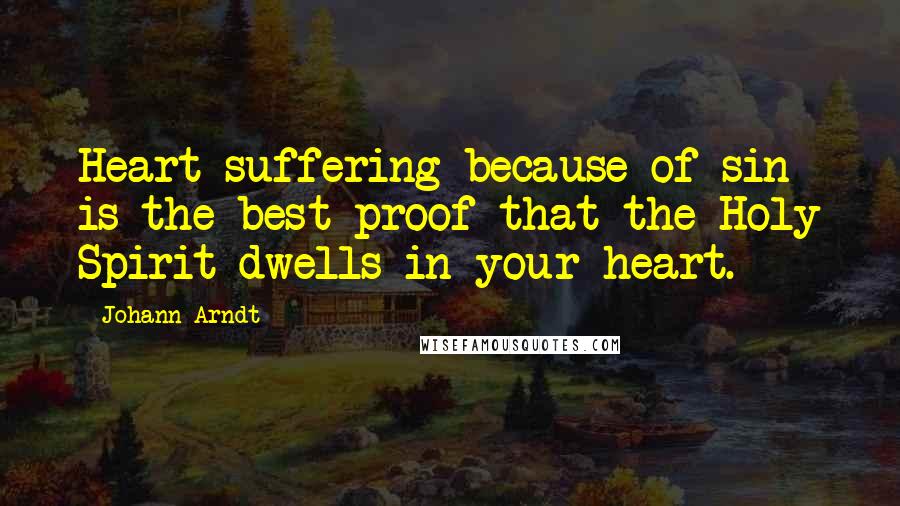 Heart suffering because of sin is the best proof that the Holy Spirit dwells in your heart.

Johann Arndt

WISEFAMOUSQUOTES.COM